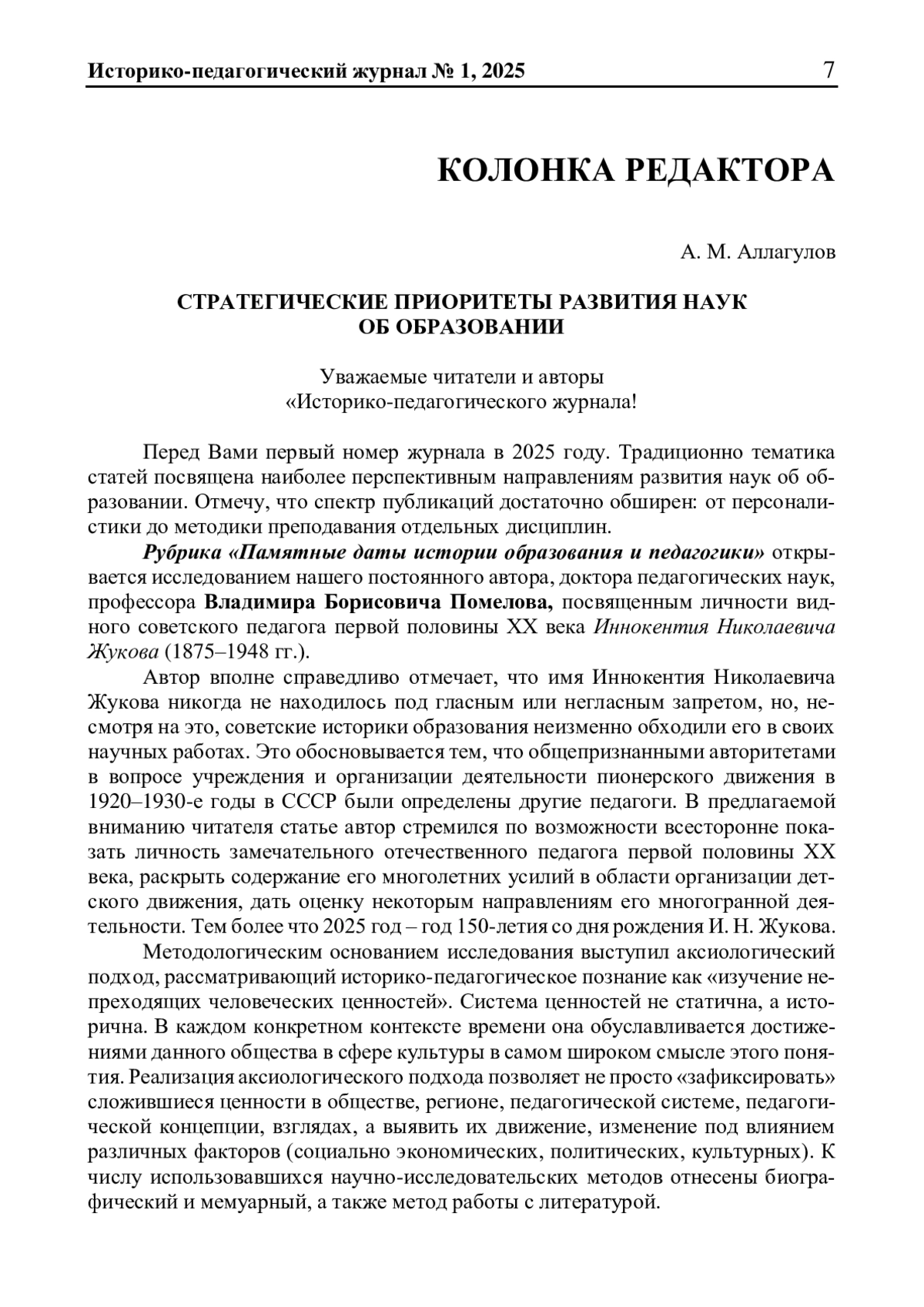 Историко-педагогический журнал № 1, 2025 7

КОЛОНКА РЕДАКТОРА

А. М. Аллагулов

СТРАТЕГИЧЕСКИЕ ПРИОРИТЕТЫ РАЗВИТИЯ НАУК ОБ ОБРАЗОВАНИИ

Уважаемые читатели и авторы «Историко-педагогического журнала!

Перед Вами первый номер журнала в 2025 году. Традиционно тематика статей посвящена наиболее перспективным направлениям развития наук об образовании. Отмечу, что спектр публикаций достаточно обширен: от персоналистики до методики преподавания отдельных дисциплин.

Рубрика «Памятные даты истории образования и педагогики» открывается исследованием нашего постоянного автора, доктора педагогических наук, профессора Владимира Борисовича Помелова, посвященным личности видного советского педагога первой половины XX века Иннокентия Николаевича Жукова (1875–1948 гг.).

Автор вполне справедливо отмечает, что имя Иннокентия Николаевича Жукова никогда не находилось под гласным или негласным запретом, но, несмотря на это, советские историки образования неизменно обходили его в своих научных работах. Это обосновывается тем, что общепризнанными авторитетами в вопросе учреждения и организации деятельности пионерского движения в 1920–1930-е годы в СССР были определены другие педагоги. В предлагаемой вниманию читателя статье автор стремился по возможности всесторонне показать личность замечательного отечественного педагога первой половины XX века, раскрыть содержание его многолетних усилий в области организации детского движения, дать оценку некоторым направлениям его многогранной деятельности. Тем более что 2025 год – год 150-летия со дня рождения И. Н. Жукова.

Методологическим основанием исследования выступил аксиологический подход, рассматривающий историко-педагогическое познание как «изучение непреходящих человеческих ценностей». Система ценностей не статична, а исторична. В каждом конкретном контексте времени она обуславливается достижениями данного общества в сфере культуры в самом широком смысле этого понятия. Реализация аксиологического подхода позволяет не просто «зафиксировать» сложившиеся ценности в обществе, регионе, педагогической системе, педагогической концепции, взглядах, а выявить их движение, изменение под влиянием различных факторов (социально экономических, политических, культурных). К числу использовавшихся научно-исследовательских методов отнесены биографический и мемуарный, а также метод работы с литературой.